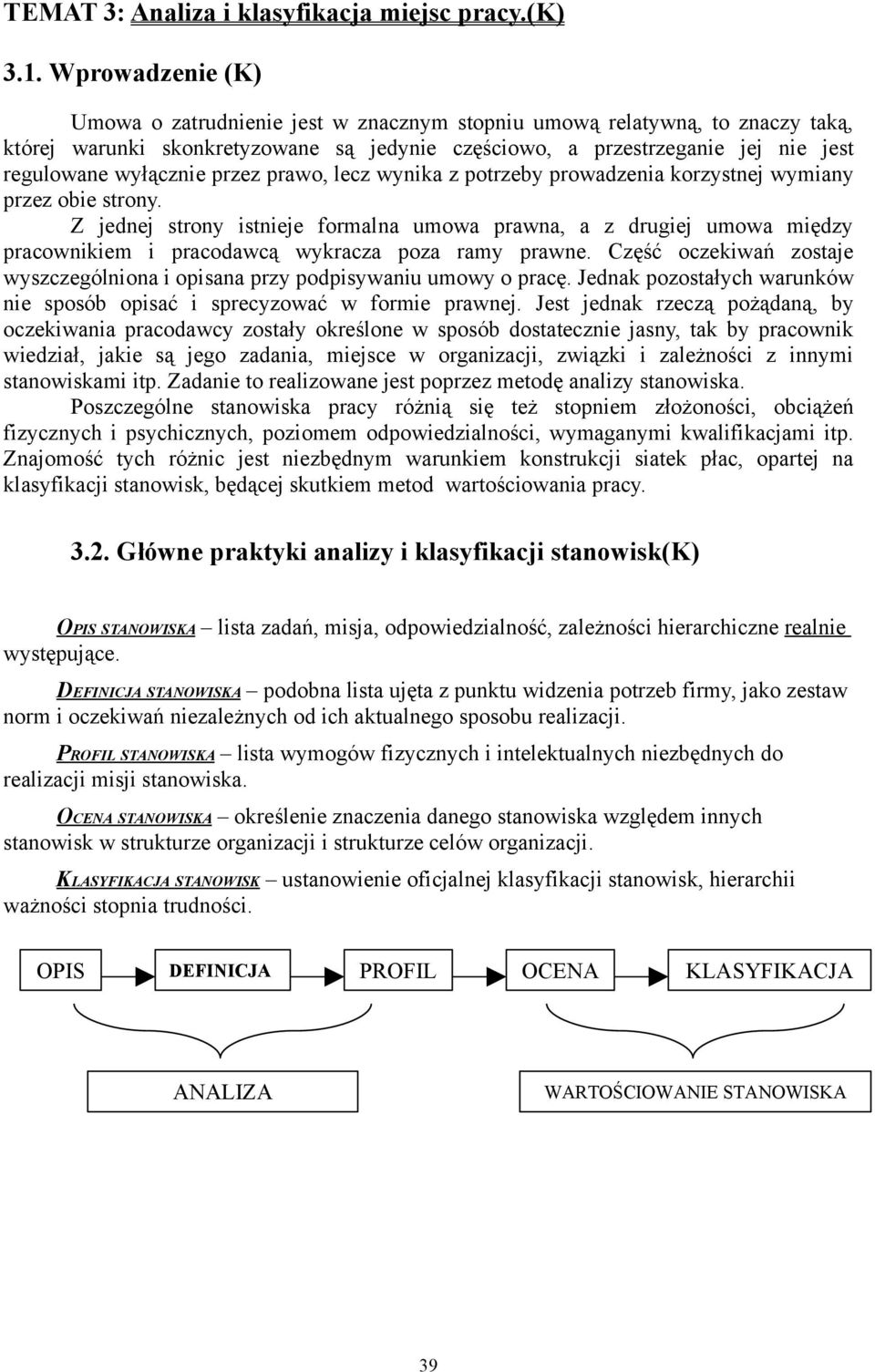 TEMAT 3: Analiza i klasyfikacja miejsc pracy.(K)

3.1. Wprowadzenie (K)

Umowa o zatrudnienie jest w znacznym stopniu umową relatywną, to znaczy taką, której warunki skonkretyzowane są jedynie częściowo, a przestrzeganie jej nie jest regulowane wyłącznie przez prawo, lecz wynika z potrzeby prowadzenia korzystnej wymiany przez obie strony.

Z jednej strony istnieje formalna umowa prawna, a z drugiej umowa między pracownikiem i pracodawcą wykracza poza ramy prawne. Część oczekiwań zostaje wyszczególniona i opisana przy podpisywaniu umowy o pracę. Jednak pozostałych warunków nie sposób opisać i sprecyzować w formie prawnej. Jest jednak rzeczą pożądaną, by oczekiwania pracodawcy zostały określone w sposób dostatecznie jasny, tak by pracownik wiedział, jakie są jego zadania, miejsce w organizacji, związki i zależności z innymi stanowiskami itp. Zadanie to realizowane jest poprzez metodę analizy stanowiska.

Poszczególne stanowiska pracy różnią się też stopniem złożoności, obciążeń fizycznych i psychicznych, poziomem odpowiedzialności, wymaganymi kwalifikacjami itp. Znajomość tych różnic jest niezbędnym warunkiem konstrukcji siatek płac, opartej na klasyfikacji stanowisk, będącej skutkiem metod wartościowania pracy.

3.2. Główne praktyki analizy i klasyfikacji stanowisk(K)

OPIS STANOWISKA – lista zadań, misja, odpowiedzialność, zależności hierarchiczne realnie występujące.

DEFINICJA STANOWISKA – podobna lista ujęta z punktu widzenia potrzeb firmy, jako zestaw norm i oczekiwań niezależnych od ich aktualnego sposobu realizacji.

PROFIL STANOWISKA – lista wymogów fizycznych i intelektualnych niezbędnych do realizacji misji stanowiska.

OCENA STANOWISKA – określenie znaczenia danego stanowiska względem innych stanowisk w strukturze organizacji i strukturze celów organizacji.

KLASYFIKACJA STANOWISK – ustanowienie oficjalnej klasyfikacji stanowisk, hierarchii ważności stopnia trudności.

OPIS
DEFINICJA
PROFIL
OCENA
KLASYFIKACJA

ANALIZA
WARTOŚCIOWANIE STANOWISKA

39